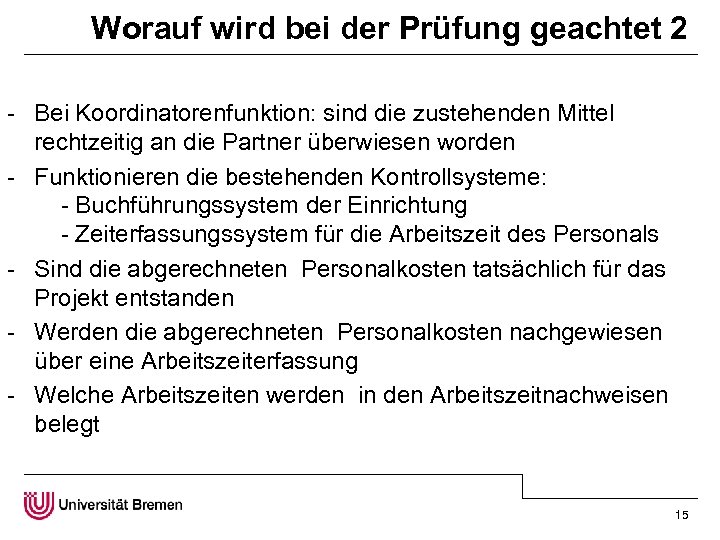 Worauf wird bei der Prüfung geachtet 2

- Bei Koordinatorenfunktion: sind die zustehenden Mittel rechtzeitig an die Partner überwiesen worden
- Funktionieren die bestehenden Kontrollsysteme:
  - Buchführungssystem der Einrichtung
  - Zeiterfassungssystem für die Arbeitszeit des Personals
- Sind die abgerechneten Personalkosten tatsächlich für das Projekt entstanden
- Werden die abgerechneten Personalkosten nachgewiesen über eine Arbeitszeiterfassung
- Welche Arbeitszeiten werden in den Arbeitszeitnachweisen belegt

Universität Bremen

15